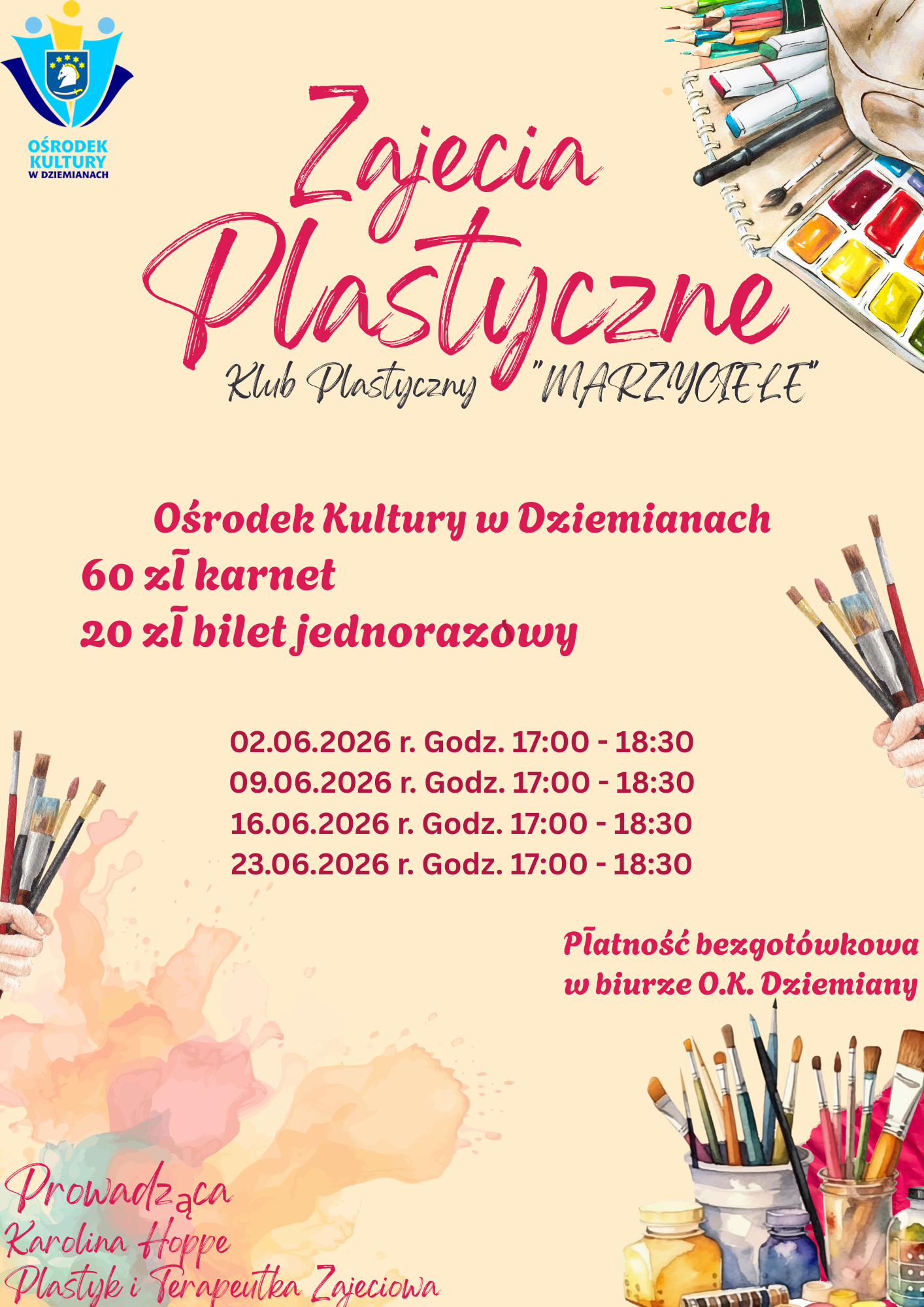 OŚRODEK KULTURY W DZIEMIANACH

Zajecia Plastyczne

Klub Plastyczny "MARZYCIELE"

Ośrodek Kultury w Dziemianach

60 zł karnet

20 zł bilet jednorazowy

02.06.2026 r. Godz. 17:00 - 18:30
09.06.2026 r. Godz. 17:00 - 18:30
16.06.2026 r. Godz. 17:00 - 18:30
23.06.2026 r. Godz. 17:00 - 18:30

Płatność bezgotówkowa
w biurze O.K. Dziemiany

Prowadząca
Karolina Hoppe
Plastyk i Terapeutka Zajeciowa